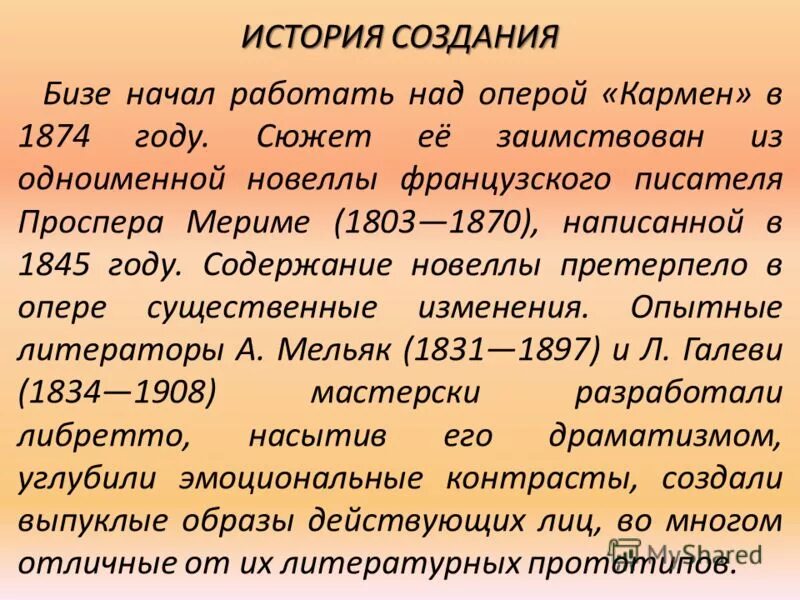 ИСТОРИЯ СОЗДАНИЯ

Бизе начал работать над оперой «Кармен» в 1874 году. Сюжет её заимствован из одноименной новеллы французского писателя Проспера Мериме (1803—1870), написанной в 1845 году. Содержание новеллы претерпело в опере существенные изменения. Опытные литераторы А. Мельяк (1831—1897) и Л. Галеви (1834—1908) мастерски разработали либретто, насытив его драматизмом, углубили эмоциональные контрасты, создали выпуклые образы действующих лиц, во многом отличные от их литературных прототипов.

MyShared